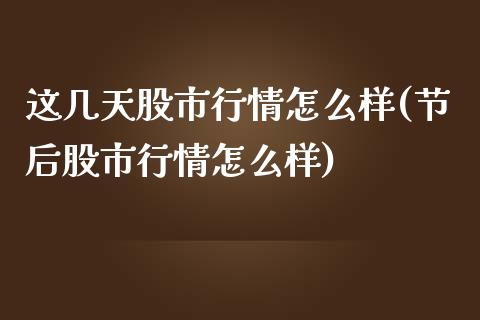 这几天股市行情怎么样(节后股市行情怎么样)